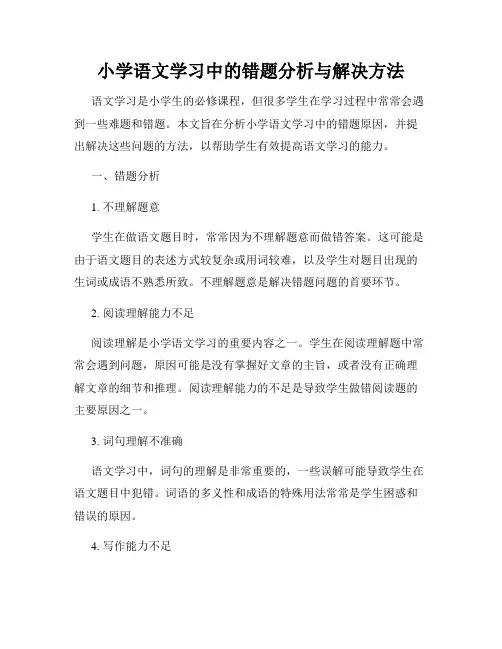 小学语文学习中的错题分析与解决方法

语文学习是小学生的必修课程，但很多学生在学习过程中常常会遇到一些难题和错题。本文旨在分析小学语文学习中的错题原因，并提出解决这些问题的方法，以帮助学生有效提高语文学习的能力。

一、错题分析

1. 不理解题意

学生在做语文题目时，常常因为不理解题意而做错答案。这可能是由于语文题目的表述方式较复杂或用词较难，以及学生对题目出现的生词或成语不熟悉所致。不理解题意是解决错题问题的首要环节。

2. 阅读理解能力不足

阅读理解是小学语文学习的重要内容之一。学生在阅读理解题中常常会遇到问题，原因可能是没有掌握好文章的主旨，或者没有正确理解文章的细节和推理。阅读理解能力的不足是导致学生做错阅读题的主要原因之一。

3. 词句理解不准确

语文学习中，词句的理解是非常重要的，一些误解可能导致学生在语文题目中犯错。词语的多义性和成语的特殊用法常常是学生困惑和错误的原因。

4. 写作能力不足